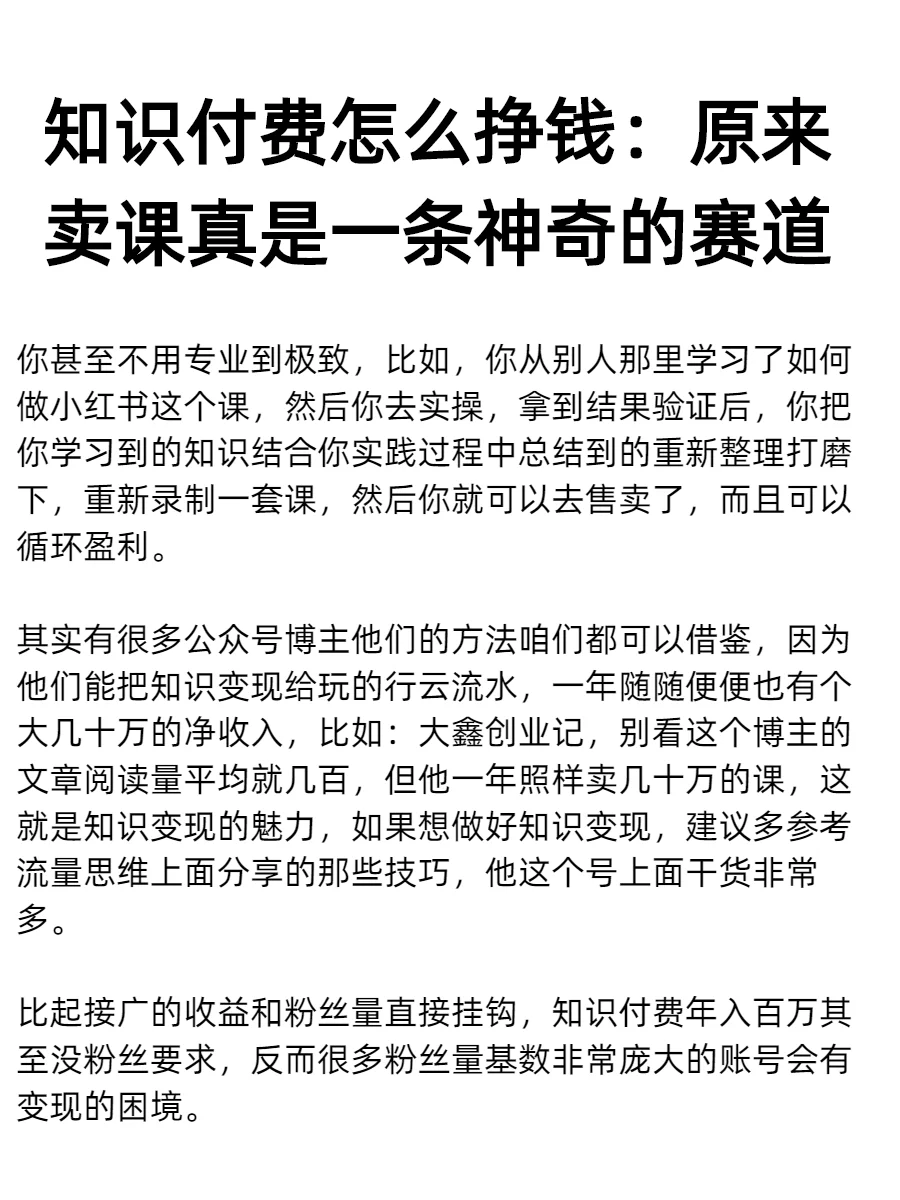 知识付费怎么挣钱：原来卖课真是一条神奇的赛道

你甚至不用专业到极致，比如，你从别人那里学习了如何做小红书这个课，然后你去实操，拿到结果验证后，你把你学习到的知识结合你实践过程中总结到的重新整理打磨下，重新录制一套课，然后你就可以去售卖了，而且可以循环盈利。

其实有很多公众号博主他们的方法咱们都可以借鉴，因为他们能把知识变现给玩的行云流水，一年随随便便也有个大几十万的净收入，比如：大鑫创业记，别看这个博主的文章阅读量平均就几百，但他一年照样卖几十万的课，这就是知识变现的魅力，如果想做好知识变现，建议多参考流量思维上面分享的那些技巧，他这个号上面干货非常多。

比起接广的收益和粉丝量直接挂钩，知识付费年入百万甚至没粉丝要求，反而很多粉丝量基数非常庞大的账号会有变现的困境。